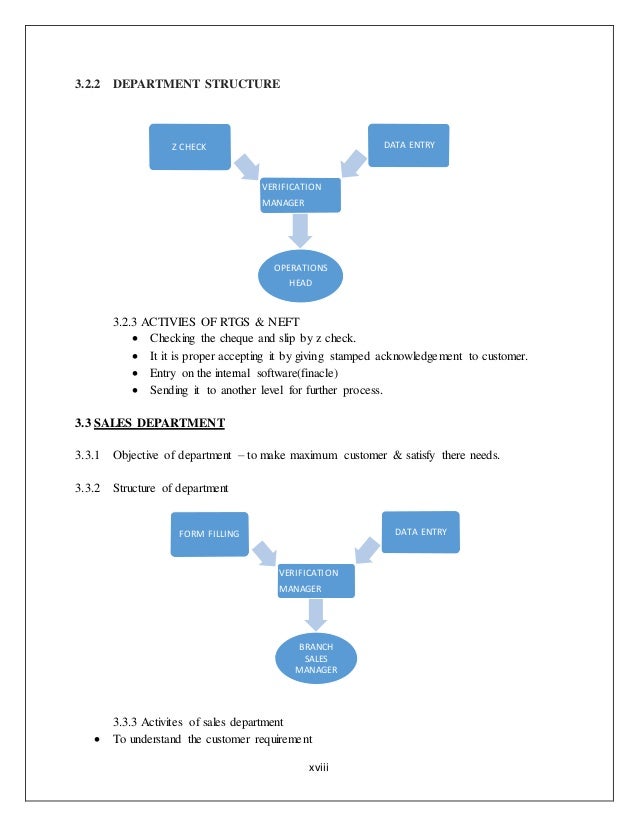 3.2.2 DEPARTMENT STRUCTURE

Z CHECK

DATA ENTRY

VERIFICATION MANAGER

OPERATIONS HEAD

3.2.3 ACTIVIES OF RTGS & NEFT

- Checking the cheque and slip by z check.
- It it is proper accepting it by giving stamped acknowledgement to customer.
- Entry on the internal software(finacle)
- Sending it to another level for further process.

3.3 SALES DEPARTMENT

3.3.1 Objective of department – to make maximum customer & satisfy there needs.

3.3.2 Structure of department

FORM FILLING

DATA ENTRY

VERIFICATION MANAGER

BRANCH SALES MANAGER

3.3.3 Activites of sales department

- To understand the customer requirement

xviii